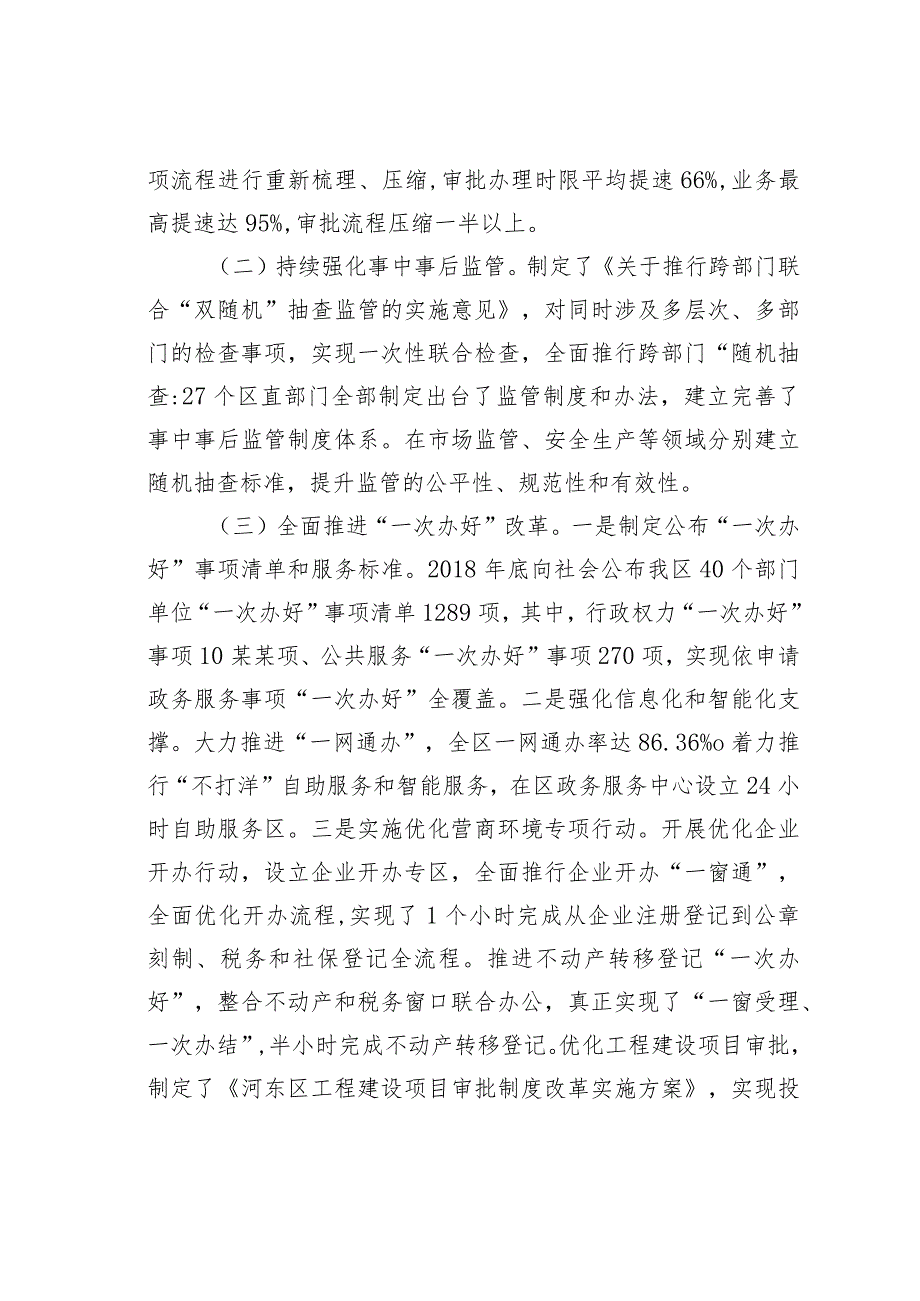 项流程进行重新梳理、压缩,审批办理时限平均提速66%,业务最高提速达95%,审批流程压缩一半以上。

（二）持续强化事中事后监管。制定了《关于推行跨部门联合“双随机”抽查监管的实施意见》，对同时涉及多层次、多部门的检查事项，实现一次性联合检查，全面推行跨部门“随机抽查:27个区直部门全部制定出台了监管制度和办法，建立完善了事中事后监管制度体系。在市场监管、安全生产等领域分别建立随机抽查标准，提升监管的公平性、规范性和有效性。

（三）全面推进“一次办好”改革。一是制定公布“一次办好”事项清单和服务标准。2018年底向社会公布我区40个部门单位“一次办好”事项清单1289项，其中，行政权力“一次办好”事项10某某项、公共服务“一次办好”事项270项，实现依申请政务服务事项“一次办好”全覆盖。二是强化信息化和智能化支撑。大力推进“一网通办”，全区一网通办率达86.36%o着力推行“不打洋”自助服务和智能服务，在区政务服务中心设立24小时自助服务区。三是实施优化营商环境专项行动。开展优化企业开办行动，设立企业开办专区，全面推行企业开办“一窗通”，全面优化开办流程,实现了1个小时完成从企业注册登记到公章刻制、税务和社保登记全流程。推进不动产转移登记“一次办好”，整合不动产和税务窗口联合办公，真正实现了“一窗受理、一次办结”,半小时完成不动产转移登记。优化工程建设项目审批，制定了《河东区工程建设项目审批制度改革实施方案》，实现投